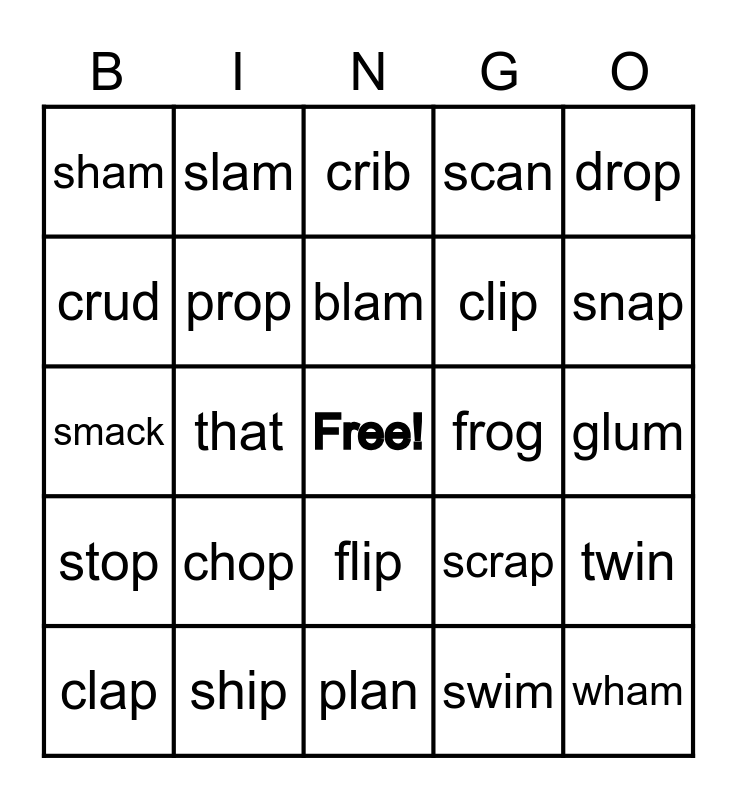 | B | I | N | G | O |
|---|---|---|---|---|
| sham | slam | crib | scan | drop |
| crud | prop | blam | clip | snap |
| smack | that | Free! | frog | glum |
| stop | chop | flip | scrap | twin |
| clap | ship | plan | swim | wham |